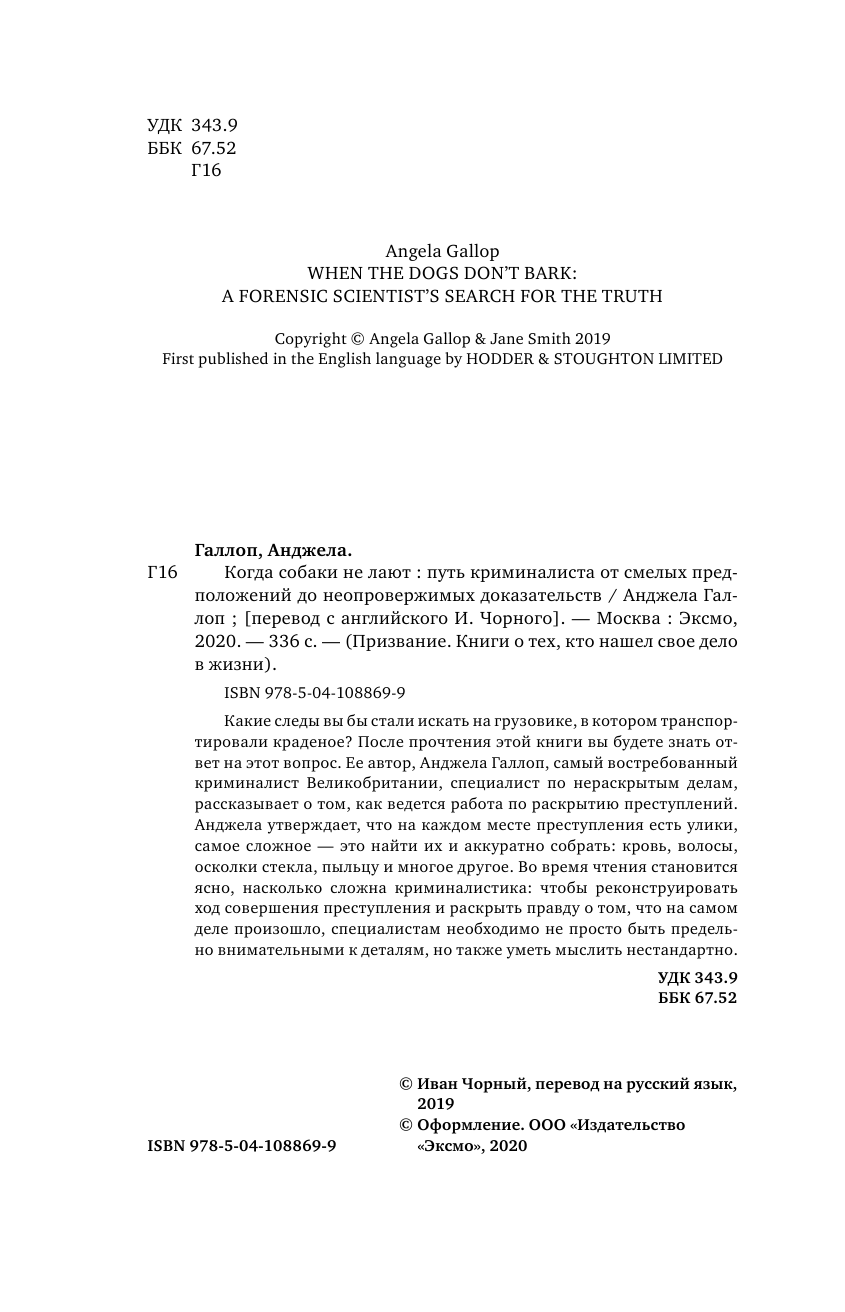 УДК 343.9
ББК 67.52
Г16

Angela Gallop
WHEN THE DOGS DON'T BARK:
A FORENSIC SCIENTIST'S SEARCH FOR THE TRUTH

Copyright © Angela Gallop & Jane Smith 2019
First published in the English language by HODDER & STOUGHTON LIMITED

Галлоп, Анджела.
Г16 Когда собаки не лают : путь криминалиста от смелых предположений до неопровержимых доказательств / Анджела Галлоп ; [перевод с английского И. Чорного]. — Москва : Эксмо, 2020. — 336 с. — (Призвание. Книги о тех, кто нашел свое дело в жизни).

ISBN 978-5-04-108869-9

Какие следы вы бы стали искать на грузовике, в котором транспортировали краденое? После прочтения этой книги вы будете знать ответ на этот вопрос. Ее автор, Анджела Галлоп, самый востребованный криминалист Великобритании, специалист по нераскрытым делам, рассказывает о том, как ведется работа по раскрытию преступлений. Анджела утверждает, что на каждом месте преступления есть улики, самое сложное — это найти их и аккуратно собрать: кровь, волосы, осколки стекла, пыльцу и многое другое. Во время чтения становится ясно, насколько сложна криминалистика: чтобы реконструировать ход совершения преступления и раскрыть правду о том, что на самом деле произошло, специалистам необходимо не просто быть предельно внимательными к деталям, но также уметь мыслить нестандартно.

УДК 343.9
ББК 67.52

© Иван Чорный, перевод на русский язык, 2019
© Оформление. ООО «Издательство «Эксмо», 2020

ISBN 978-5-04-108869-9